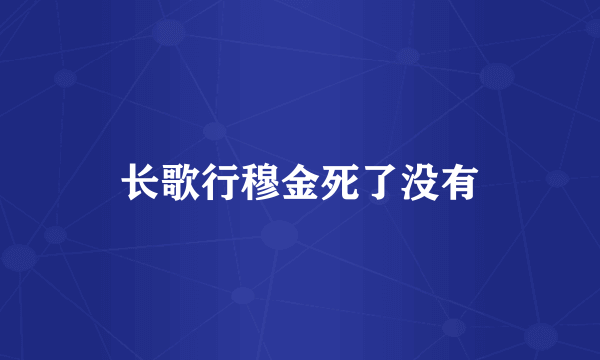 长歌行穆金死了没有